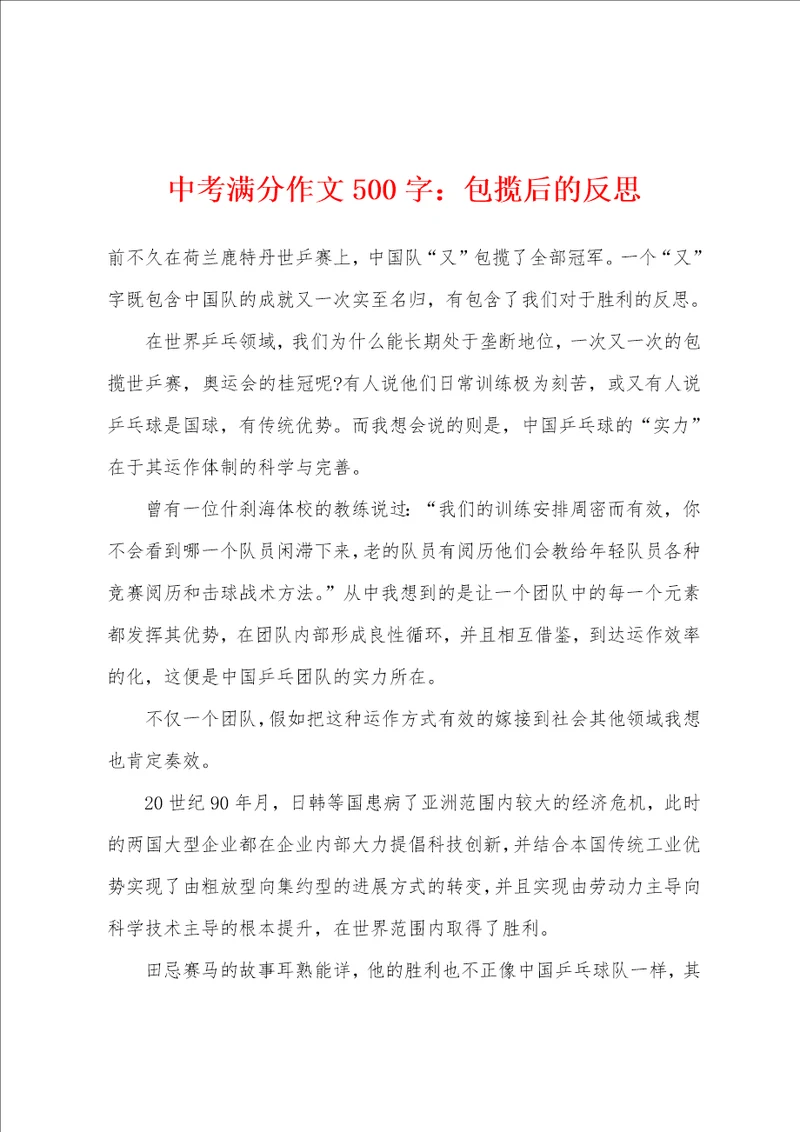 中考满分作文500字：包揽后的反思

前不久在荷兰鹿特丹世乒赛上，中国队“又”包揽了全部冠军。一个“又”字既包含中国队的成就又一次实至名归，有包含了我们对于胜利的反思。

在世界乒乓领域，我们为什么能长期处于垄断地位，一次又一次的包揽世乒赛，奥运会的桂冠呢?有人说他们日常训练极为刻苦，或又有人说乒乓球是国球，有传统优势。而我想会说的则是，中国乒乓球的“实力”在于其运作体制的科学与完善。

曾有一位什刹海体校的教练说过：“我们的训练安排周密而有效，你不会看到哪一个队员闲滞下来，老的队员有阅历他们会教给年轻队员各种竞赛阅历和击球战术方法。”从中我想到的是让一个团队中的每一个元素都发挥其优势，在团队内部形成良性循环，并且相互借鉴，到达运作效率的化，这便是中国乒乓团队的实力所在。

不仅一个团队，假如把这种运作方式有效的嫁接到社会其他领域我想也肯定奏效。

20世纪90年月，日韩等国患病了亚洲范围内较大的经济危机，此时的两国大型企业都在企业内部大力提倡科技创新，并结合本国传统工业优势实现了由粗放型向集约型的进展方式的转变，并且实现由劳动力主导向科学技术主导的根本提升，在世界范围内取得了胜利。

田忌赛马的故事耳熟能详，他的胜利也不正像中国乒乓球队一样，其